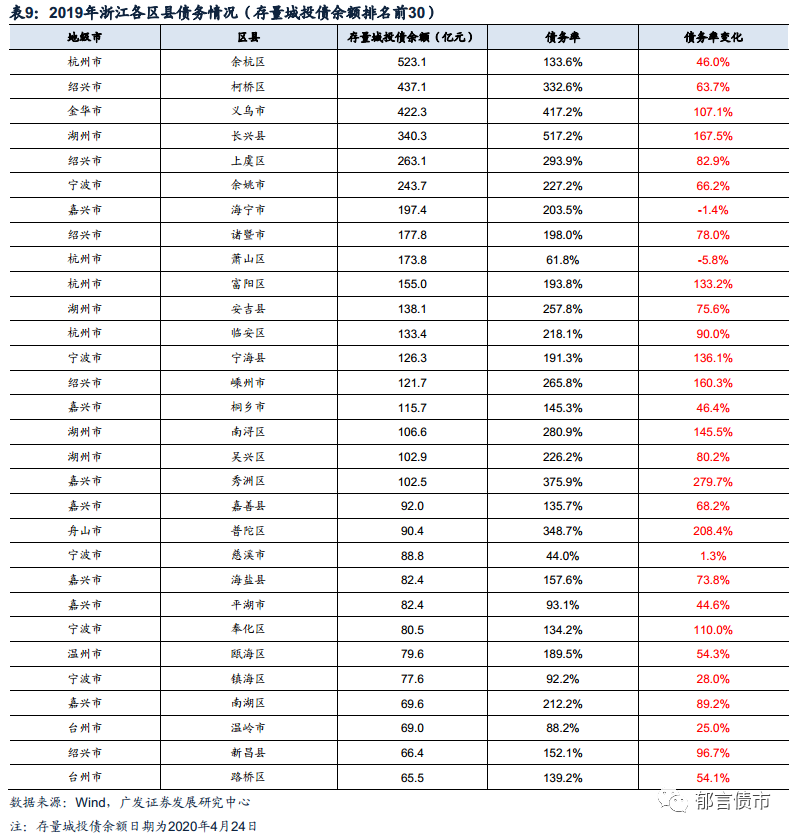 表9：2019年浙江各区县债务情况（存量城投债余额排名前30）

| 地级市 | 区县 | 存量城投债余额（亿元） | 债务率 | 债务率变化 |
|---|---|---|---|---|
| 杭州市 | 余杭区 | 523.1 | 133.6% | 46.0% |
| 绍兴市 | 柯桥区 | 437.1 | 332.6% | 63.7% |
| 金华市 | 义乌市 | 422.3 | 417.2% | 107.1% |
| 湖州市 | 长兴县 | 340.3 | 517.2% | 167.5% |
| 绍兴市 | 上虞区 | 263.1 | 293.9% | 82.9% |
| 宁波市 | 余姚市 | 243.7 | 227.2% | 66.2% |
| 嘉兴市 | 海宁市 | 197.4 | 203.5% | -1.4% |
| 绍兴市 | 诸暨市 | 177.8 | 198.0% | 78.0% |
| 杭州市 | 萧山区 | 173.8 | 61.8% | -5.8% |
| 杭州市 | 富阳区 | 155.0 | 193.8% | 133.2% |
| 湖州市 | 安吉县 | 138.1 | 257.8% | 75.6% |
| 杭州市 | 临安区 | 133.4 | 218.1% | 90.0% |
| 宁波市 | 宁海县 | 126.3 | 191.3% | 136.1% |
| 绍兴市 | 嵊州市 | 121.7 | 265.8% | 160.3% |
| 嘉兴市 | 桐乡市 | 115.7 | 145.3% | 46.4% |
| 湖州市 | 南浔区 | 106.6 | 280.9% | 145.5% |
| 湖州市 | 吴兴区 | 102.9 | 226.2% | 80.2% |
| 嘉兴市 | 秀洲区 | 102.5 | 375.9% | 279.7% |
| 嘉兴市 | 嘉善县 | 92.0 | 135.7% | 68.2% |
| 舟山市 | 普陀区 | 90.4 | 348.7% | 208.4% |
| 宁波市 | 慈溪市 | 88.8 | 44.0% | 1.3% |
| 嘉兴市 | 海盐县 | 82.4 | 157.6% | 73.8% |
| 嘉兴市 | 平湖市 | 82.4 | 93.1% | 44.6% |
| 宁波市 | 奉化区 | 80.5 | 134.2% | 110.0% |
| 温州市 | 瓯海区 | 79.6 | 189.5% | 54.3% |
| 宁波市 | 镇海区 | 77.6 | 92.2% | 28.0% |
| 嘉兴市 | 南湖区 | 69.6 | 212.2% | 89.2% |
| 台州市 | 温岭市 | 69.0 | 88.2% | 25.0% |
| 绍兴市 | 新昌县 | 66.4 | 152.1% | 96.7% |
| 台州市 | 路桥区 | 65.5 | 139.2% | 54.1% |

数据来源：Wind，广发证券发展研究中心
注：存量城投债余额日期为2020年4月24日

郁言债市